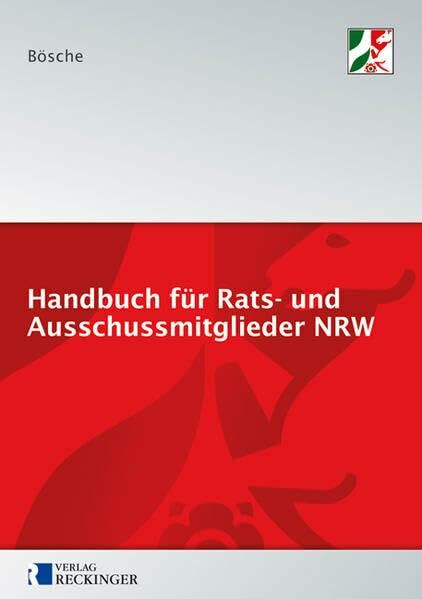 Bösche

Handbuch für Rats- und Ausschussmitglieder NRW

VERLAG
RECKINGER